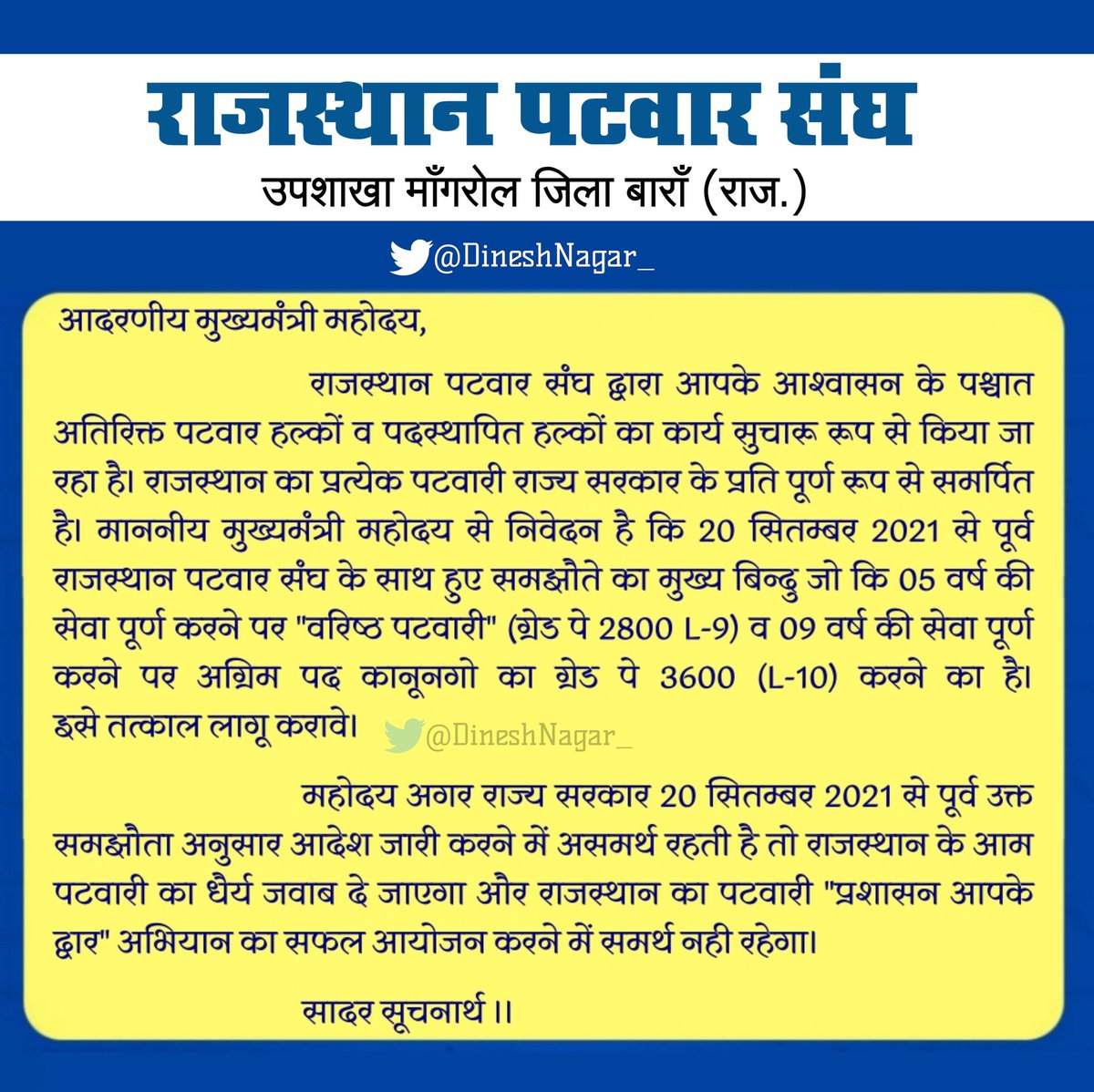 राजस्थान पटवार संघ
उपशाखा माँगरोल जिला बाराँ (राज.)

@DineshNagar_

आदरणीय मुख्यमंत्री महोदय,

राजस्थान पटवार संघ द्वारा आपके आश्वासन के पश्चात अतिरिक्त पटवार हल्कों व पदस्थापित हल्कों का कार्य सुचारू रूप से किया जा रहा है। राजस्थान का प्रत्येक पटवारी राज्य सरकार के प्रति पूर्ण रूप से समर्पित है। माननीय मुख्यमंत्री महोदय से निवेदन है कि 20 सितम्बर 2021 से पूर्व राजस्थान पटवार संघ के साथ हुए समझौते का मुख्य बिन्दु जो कि 05 वर्ष की सेवा पूर्ण करने पर "वरिष्ठ पटवारी" (ग्रेड पे 2800 L-9) व 09 वर्ष की सेवा पूर्ण करने पर अग्रिम पद कानूनगो का ग्रेड पे 3600 (L-10) करने का है। इसे तत्काल लागू करावे। @DineshNagar_

महोदय अगर राज्य सरकार 20 सितम्बर 2021 से पूर्व उक्त समझौता अनुसार आदेश जारी करने में असमर्थ रहती है तो राजस्थान के आम पटवारी का धैर्य जवाब दे जाएगा और राजस्थान का पटवारी "प्रशासन आपके द्वार" अभियान का सफल आयोजन करने में समर्थ नही रहेगा।

सादर सूचनार्थ ।।